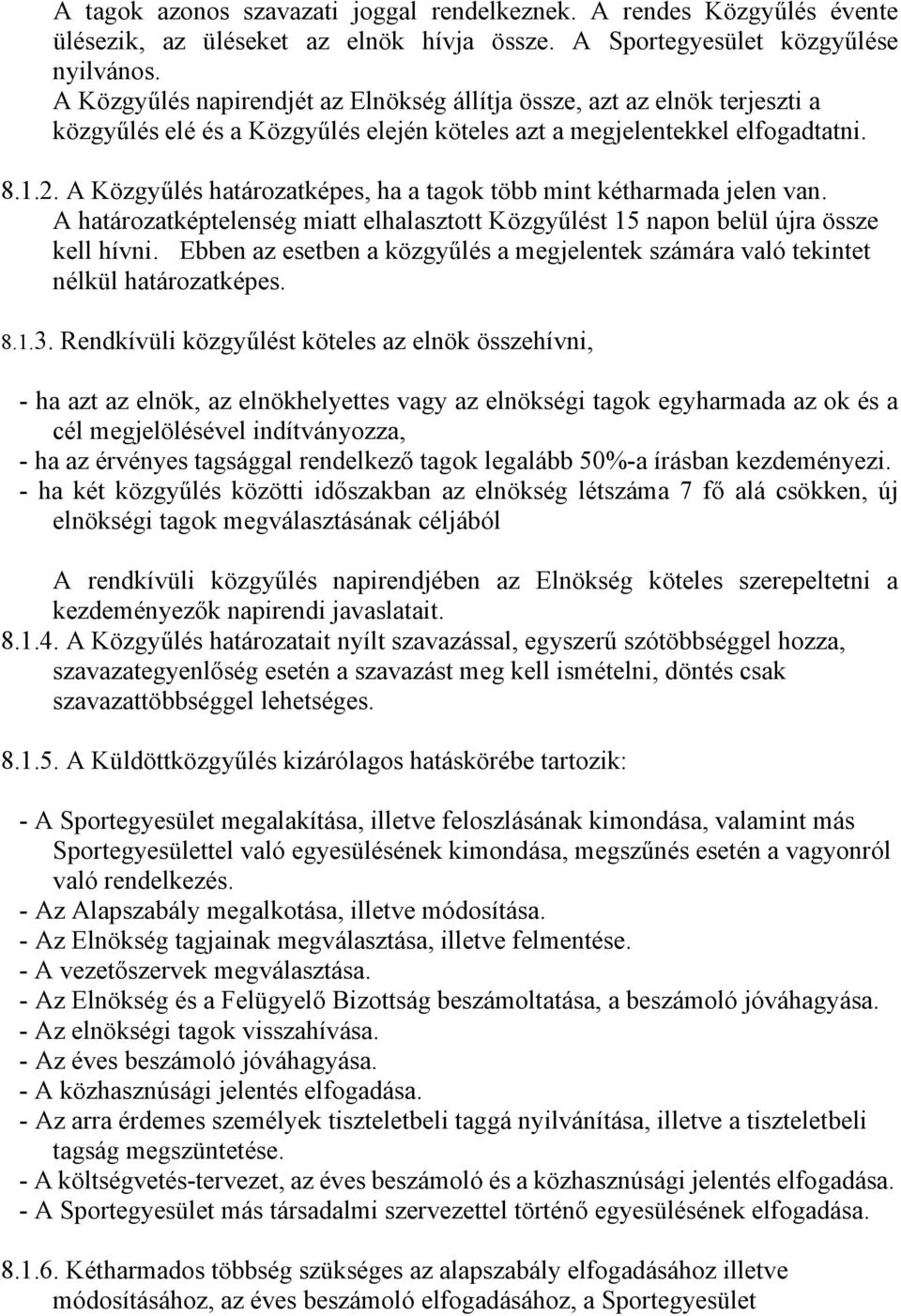 A tagok azonos szavazati joggal rendelkeznek. A rendes Közgyűlés évente ülésezik, az üléseket az elnök hívja össze. A Sportegyesület közgyűlése nyilvános.
A Közgyűlés napirendjét az Elnökség állítja össze, azt az elnök terjeszti a közgyűlés elé és a Közgyűlés elején köteles azt a megjelentekkel elfogadtatni.

8.1.2. A Közgyűlés határozatképes, ha a tagok több mint kétharmada jelen van. A határozatképtelenség miatt elhalasztott Közgyűlést 15 napon belül újra össze kell hívni. Ebben az esetben a közgyűlés a megjelentek számára való tekintet nélkül határozatképes.

8.1.3. Rendkívüli közgyűlést köteles az elnök összehívni,

- ha azt az elnök, az elnökhelyettes vagy az elnökségi tagok egyharmada az ok és a cél megjelölésével indítványozza,
- ha az érvényes tagsággal rendelkező tagok legalább 50%-a írásban kezdeményezi.
- ha két közgyűlés közötti időszakban az elnökség létszáma 7 fő alá csökken, új elnökségi tagok megválasztásának céljából

A rendkívüli közgyűlés napirendjében az Elnökség köteles szerepeltetni a kezdeményezők napirendi javaslatait.
8.1.4. A Közgyűlés határozatait nyílt szavazással, egyszerű szótöbbséggel hozza, szavazategyenlőség esetén a szavazást meg kell ismételni, döntés csak szavazattöbbséggel lehetséges.

8.1.5. A Küldöttközgyűlés kizárólagos hatáskörébe tartozik:

- A Sportegyesület megalakítása, illetve feloszlásának kimondása, valamint más Sportegyesülettel való egyesülésének kimondása, megszűnés esetén a vagyonról való rendelkezés.
- Az Alapszabály megalkotása, illetve módosítása.
- Az Elnökség tagjainak megválasztása, illetve felmentése.
- A vezetőszervek megválasztása.
- Az Elnökség és a Felügyelő Bizottság beszámoltatása, a beszámoló jóváhagyása.
- Az elnökségi tagok visszahívása.
- Az éves beszámoló jóváhagyása.
- A közhasznúsági jelentés elfogadása.
- Az arra érdemes személyek tiszteletbeli taggá nyilvánítása, illetve a tiszteletbeli tagság megszüntetése.
- A költségvetés-tervezet, az éves beszámoló és a közhasznúsági jelentés elfogadása.
- A Sportegyesület más társadalmi szervezettel történő egyesülésének elfogadása.

8.1.6. Kétharmados többség szükséges az alapszabály elfogadásához illetve módosításához, az éves beszámoló elfogadásához, a Sportegyesület